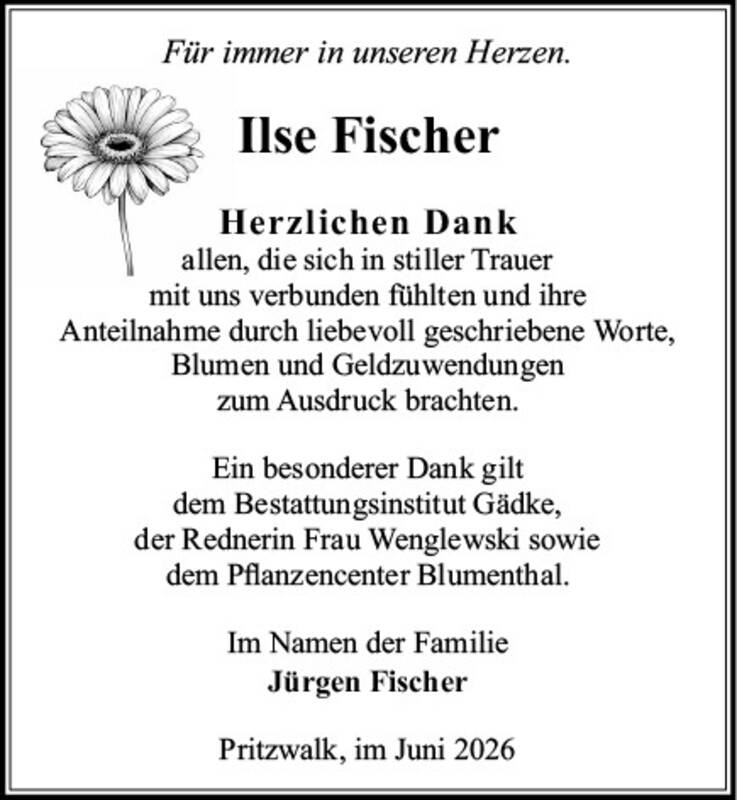 Für immer in unseren Herzen.

Ilse Fischer

Herzlichen Dank
allen, die sich in stiller Trauer mit uns verbunden fühlten und ihre Anteilnahme durch liebevoll geschriebene Worte, Blumen und Geldzuwendungen zum Ausdruck brachten.

Ein besonderer Dank gilt dem Bestattungsinstitut Gädke, der Rednerin Frau Wenglewski sowie dem Pflanzencenter Blumenthal.

Im Namen der Familie
Jürgen Fischer

Pritzwalk, im Juni 2026